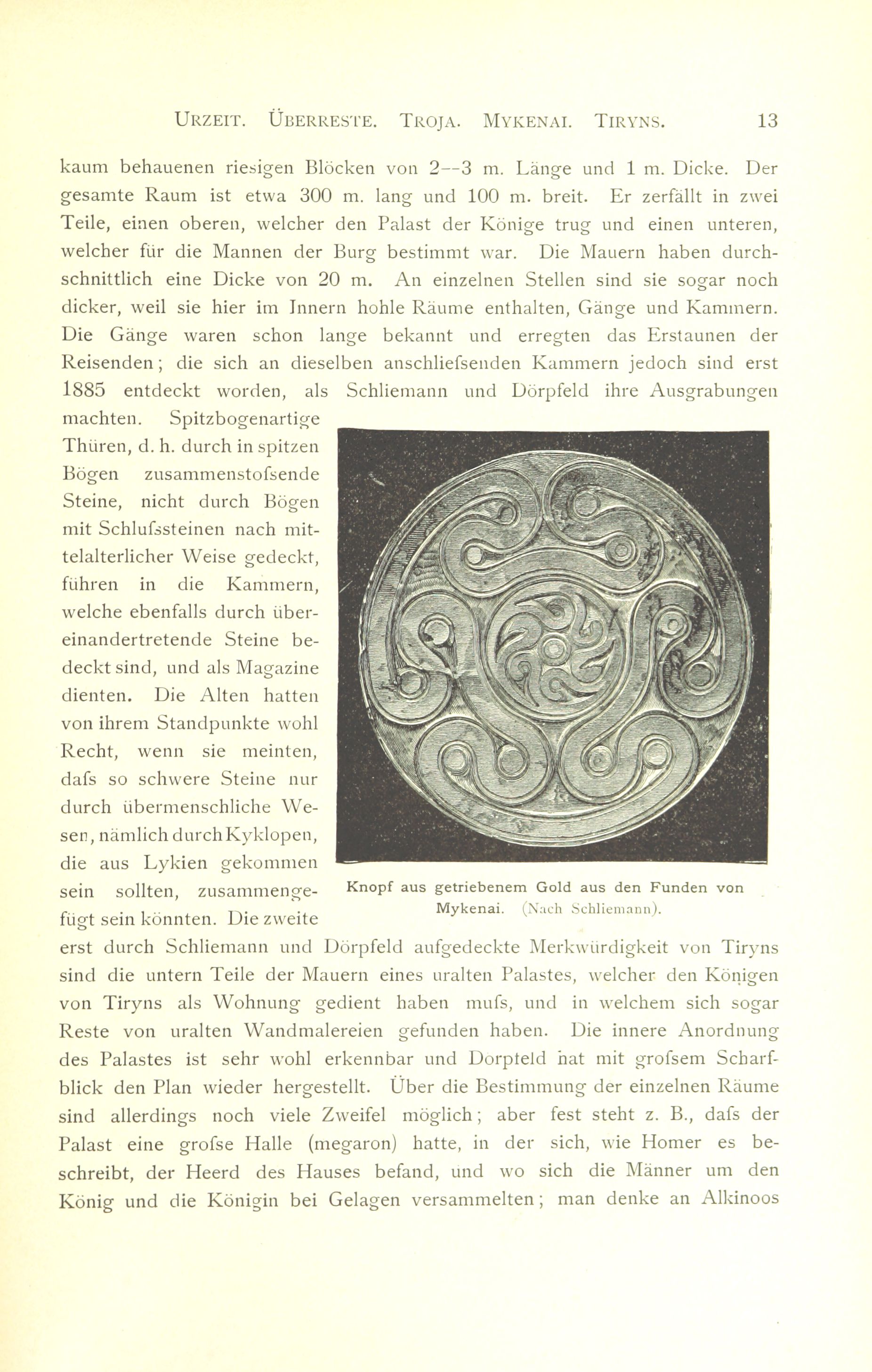 URZEIT. ÜBERRESTE. TROJA. MYKENAI. TIRYNS. 13

kaum behauenen riesigen Blöcken von 2--3 m. Länge und 1 m. Dicke. Der gesamte Raum ist etwa 300 m. lang und 100 m. breit. Er zerfällt in zwei Teile, einen oberen, welcher den Palast der Könige trug und einen unteren, welcher für die Mannen der Burg bestimmt war. Die Mauern haben durchschnittlich eine Dicke von 20 m. An einzelnen Stellen sind sie sogar noch dicker, weil sie hier im Innern hohle Räume enthalten, Gänge und Kammern. Die Gänge waren schon lange bekannt und erregten das Erstaunen der Reisenden; die sich an dieselben anschliefsenden Kammern jedoch sind erst 1885 entdeckt worden, als Schliemann und Dörpfeld ihre Ausgrabungen machten. Spitzbogenartige Thüren, d. h. durch in spitzen Bögen zusammenstofsende Steine, nicht durch Bögen mit Schlufssteinen nach mittelalterlicher Weise gedeckt, führen in die Kammern, welche ebenfalls durch übereinandertretende Steine bedeckt sind, und als Magazine dienten. Die Alten hatten von ihrem Standpunkte wohl Recht, wenn sie meinten, dafs so schwere Steine nur durch übermenschliche Wesen, nämlich durch Kyklopen, die aus Lykien gekommen sein sollten, zusammengefügt sein könnten. Die zweite erst durch Schliemann und Dörpfeld aufgedeckte Merkwürdigkeit von Tiryns sind die untern Teile der Mauern eines uralten Palastes, welcher den Königen von Tiryns als Wohnung gedient haben mufs, und in welchem sich sogar Reste von uralten Wandmalereien gefunden haben. Die innere Anordnung des Palastes ist sehr wohl erkennbar und Dorpfeld hat mit grofsem Scharfblick den Plan wieder hergestellt. Über die Bestimmung der einzelnen Räume sind allerdings noch viele Zweifel möglich; aber fest steht z. B., dafs der Palast eine grofse Halle (megaron) hatte, in der sich, wie Homer es beschreibt, der Heerd des Hauses befand, und wo sich die Männer um den König und die Königin bei Gelagen versammelten; man denke an Alkinoos

Knopf aus getriebenem Gold aus den Funden von Mykenai. (Nach Schliemann).